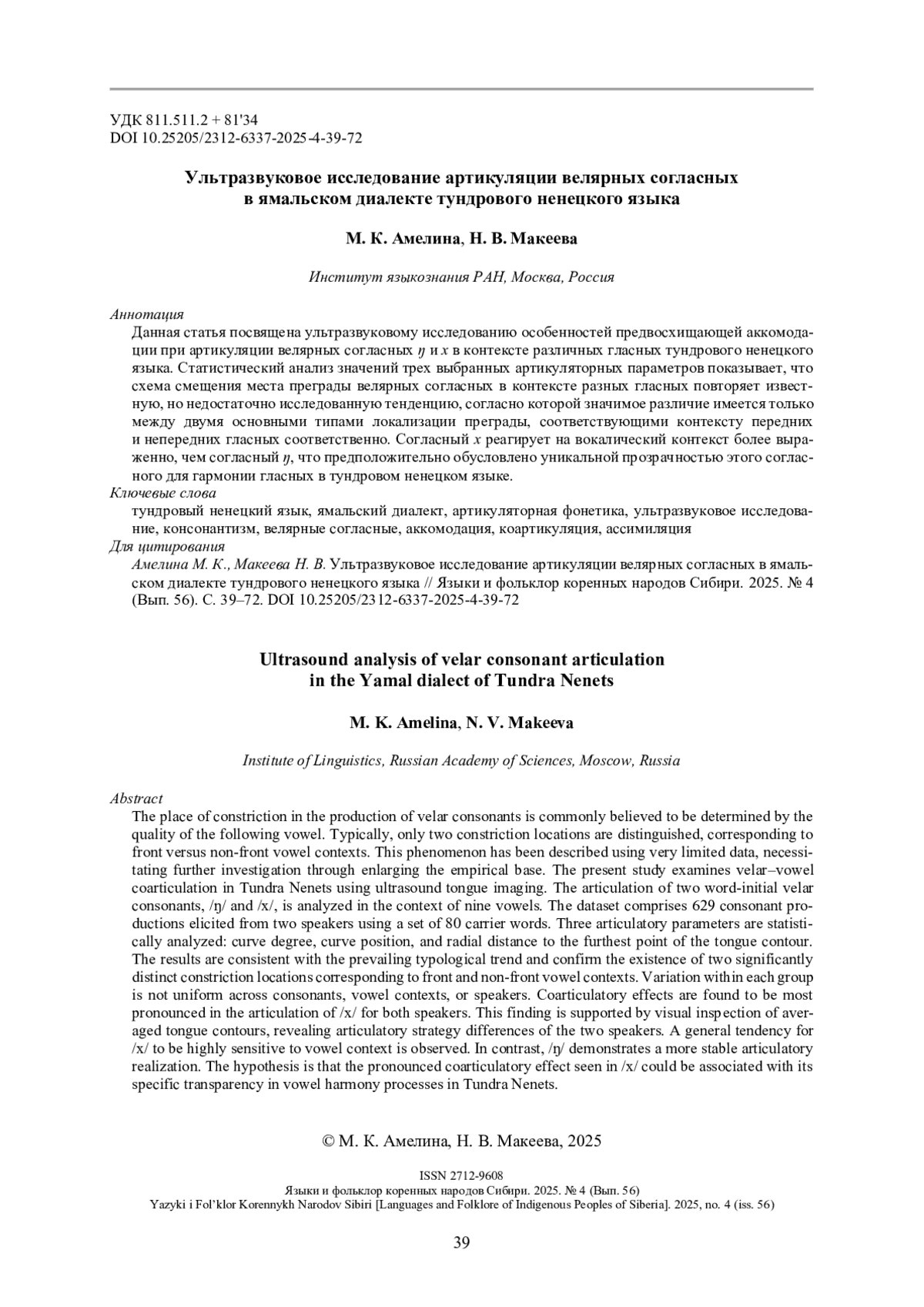 УДК 811.511.2 + 81'34
DOI 10.25205/2312-6337-2025-4-39-72

Ультразвуковое исследование артикуляции велярных согласных в ямальском диалекте тундрового ненецкого языка

М. К. Амелина, Н. В. Макеева

Институт языкознания РАН, Москва, Россия

Аннотация
Данная статья посвящена ультразвуковому исследованию особенностей предвосхищающей аккомодации при артикуляции велярных согласных ŋ и x в контексте различных гласных тундрового ненецкого языка. Статистический анализ значений трех выбранных артикуляторных параметров показывает, что схема смещения места преграды велярных согласных в контексте разных гласных повторяет известную, но недостаточно исследованную тенденцию, согласно которой значимое различие имеется только между двумя основными типами локализации преграды, соответствующими контексту передних и непередних гласных соответственно. Согласный x реагирует на вокалический контекст более выраженно, чем согласный ŋ, что предположительно обусловлено уникальной прозрачностью этого согласного для гармонии гласных в тундровом ненецком языке.
Ключевые слова
тундровый ненецкий язык, ямальский диалект, артикуляторная фонетика, ультразвуковое исследование, консонантизм, велярные согласные, аккомодация, коартикуляция, ассимиляция
Для цитирования
Амелина М. К., Макеева Н. В. Ультразвуковое исследование артикуляции велярных согласных в ямальском диалекте тундрового ненецкого языка // Языки и фольклор коренных народов Сибири. 2025. № 4 (Вып. 56). С. 39–72. DOI 10.25205/2312-6337-2025-4-39-72

Ultrasound analysis of velar consonant articulation in the Yamal dialect of Tundra Nenets

M. K. Amelina, N. V. Makeeva

Institute of Linguistics, Russian Academy of Sciences, Moscow, Russia

Abstract
The place of constriction in the production of velar consonants is commonly believed to be determined by the quality of the following vowel. Typically, only two constriction locations are distinguished, corresponding to front versus non-front vowel contexts. This phenomenon has been described using very limited data, necessitating further investigation through enlarging the empirical base. The present study examines velar–vowel coarticulation in Tundra Nenets using ultrasound tongue imaging. The articulation of two word-initial velar consonants, /ŋ/ and /x/, is analyzed in the context of nine vowels. The dataset comprises 629 consonant productions elicited from two speakers using a set of 80 carrier words. Three articulatory parameters are statistically analyzed: curve degree, curve position, and radial distance to the furthest point of the tongue contour. The results are consistent with the prevailing typological trend and confirm the existence of two significantly distinct constriction locations corresponding to front and non-front vowel contexts. Variation within each group is not uniform across consonants, vowel contexts, or speakers. Coarticulatory effects are found to be most pronounced in the articulation of /x/ for both speakers. This finding is supported by visual inspection of averaged tongue contours, revealing articulatory strategy differences of the two speakers. A general tendency for /x/ to be highly sensitive to vowel context is observed. In contrast, /ŋ/ demonstrates a more stable articulatory realization. The hypothesis is that the pronounced coarticulatory effect seen in /x/ could be associated with its specific transparency in vowel harmony processes in Tundra Nenets.

© М. К. Амелина, Н. В. Макеева, 2025

ISSN 2712-9608
Языки и фольклор коренных народов Сибири. 2025. № 4 (Вып. 56)
Yazyki i Fol'klor Korennykh Narodov Sibiri [Languages and Folklore of Indigenous Peoples of Siberia]. 2025, no. 4 (iss. 56)

39